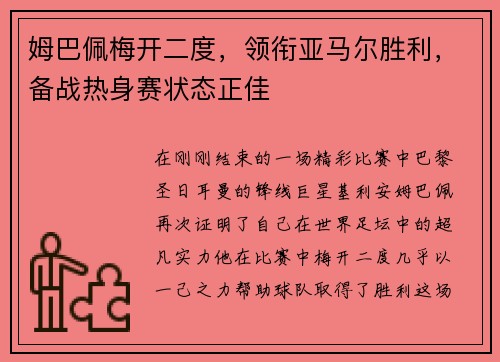 姆巴佩梅开二度，领衔亚马尔胜利，备战热身赛状态正佳

在刚刚结束的一场精彩比赛中巴黎圣日耳曼的锋线巨星基利安姆巴佩再次证明了自己在世界足坛中的超凡实力他在比赛中梅开二度几乎以一己之力帮助球队取得了胜利这场